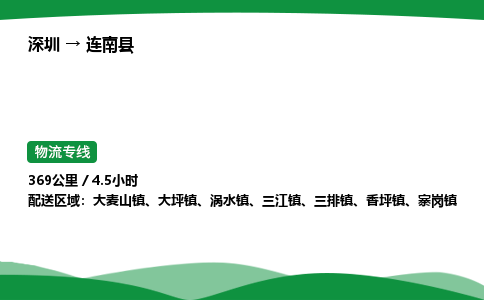 深圳 → 连南县

物流专线

369公里 / 4.5小时
配送区域：大麦山镇、大坪镇、涡水镇、三江镇、三排镇、香坪镇、寨岗镇